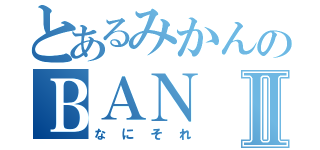 とあるみかんの
BAN Ⅱ
なにそれ